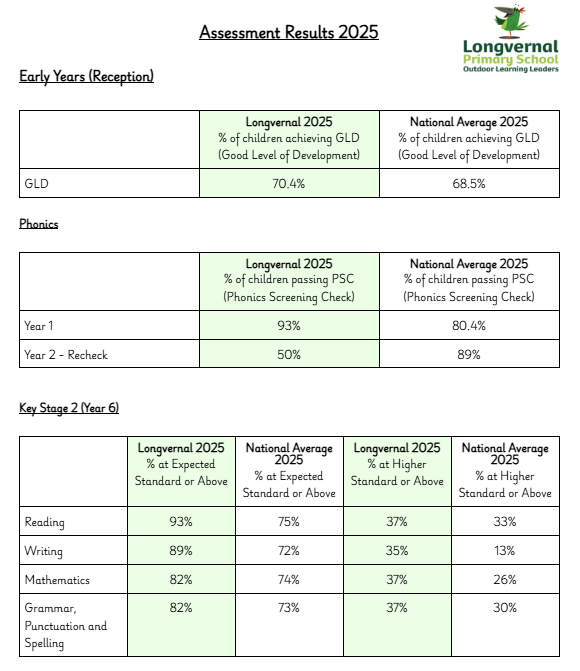 Assessment Results 2025

Longvernal Primary School
Outdoor Learning Leaders

Early Years (Reception)

| | Longvernal 2025 % of children achieving GLD (Good Level of Development) | National Average 2025 % of children achieving GLD (Good Level of Development) |
|---|---|---|
| GLD | 70.4% | 68.5% |

Phonics

| | Longvernal 2025 % of children passing PSC (Phonics Screening Check) | National Average 2025 % of children passing PSC (Phonics Screening Check) |
|---|---|---|
| Year 1 | 93% | 80.4% |
| Year 2 - Recheck | 50% | 89% |

Key Stage 2 (Year 6)

| | Longvernal 2025 % at Expected Standard or Above | National Average 2025 % at Expected Standard or Above | Longvernal 2025 % at Higher Standard or Above | National Average 2025 % at Higher Standard or Above |
|---|---|---|---|---|
| Reading | 93% | 75% | 37% | 33% |
| Writing | 89% | 72% | 35% | 13% |
| Mathematics | 82% | 74% | 37% | 26% |
| Grammar, Punctuation and Spelling | 82% | 73% | 37% | 30% |